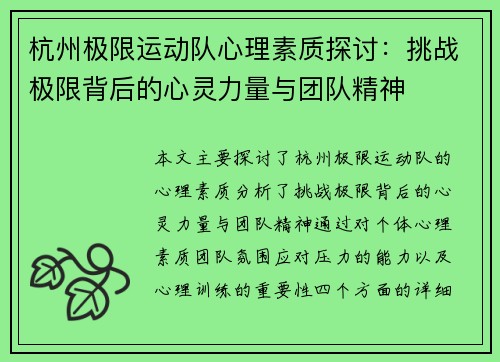 杭州极限运动队心理素质探讨：挑战极限背后的心灵力量与团队精神

本文主要探讨了杭州极限运动队的心理素质分析了挑战极限背后的心灵力量与团队精神通过对个体心理素质团队氛围应对压力的能力以及心理训练的重要性四个方面的详细